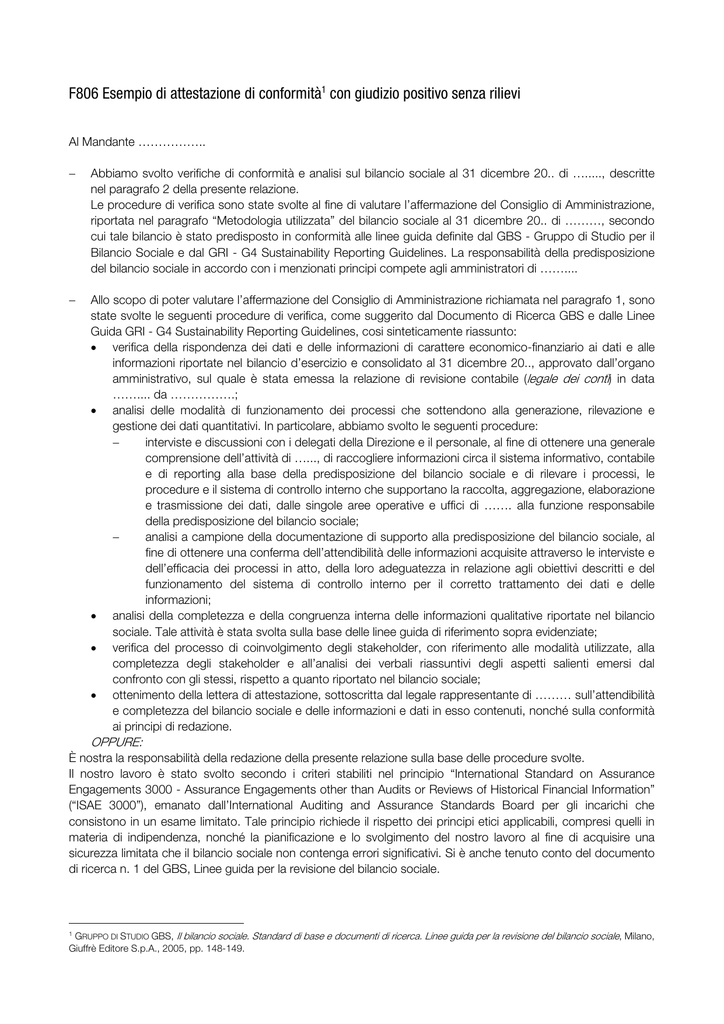 F806 Esempio di attestazione di conformità$^1$ con giudizio positivo senza rilievi

Al Mandante ……………..

– Abbiamo svolto verifiche di conformità e analisi sul bilancio sociale al 31 dicembre 20.. di …….., descritte nel paragrafo 2 della presente relazione.
Le procedure di verifica sono state svolte al fine di valutare l'affermazione del Consiglio di Amministrazione, riportata nel paragrafo "Metodologia utilizzata" del bilancio sociale al 31 dicembre 20.. di ………, secondo cui tale bilancio è stato predisposto in conformità alle linee guida definite dal GBS - Gruppo di Studio per il Bilancio Sociale e dal GRI - G4 Sustainability Reporting Guidelines. La responsabilità della predisposizione del bilancio sociale in accordo con i menzionati principi compete agli amministratori di ……....

– Allo scopo di poter valutare l'affermazione del Consiglio di Amministrazione richiamata nel paragrafo 1, sono state svolte le seguenti procedure di verifica, come suggerito dal Documento di Ricerca GBS e dalle Linee Guida GRI - G4 Sustainability Reporting Guidelines, così sinteticamente riassunto:
• verifica della rispondenza dei dati e delle informazioni di carattere economico-finanziario ai dati e alle informazioni riportate nel bilancio d'esercizio e consolidato al 31 dicembre 20.., approvato dall'organo amministrativo, sul quale è stata emessa la relazione di revisione contabile (legale dei conti) in data ……... da …………….;
• analisi delle modalità di funzionamento dei processi che sottendono alla generazione, rilevazione e gestione dei dati quantitativi. In particolare, abbiamo svolto le seguenti procedure:
– interviste e discussioni con i delegati della Direzione e il personale, al fine di ottenere una generale comprensione dell'attività di ……, di raccogliere informazioni circa il sistema informativo, contabile e di reporting alla base della predisposizione del bilancio sociale e di rilevare i processi, le procedure e il sistema di controllo interno che supportano la raccolta, aggregazione, elaborazione e trasmissione dei dati, dalle singole aree operative e uffici di ……. alla funzione responsabile della predisposizione del bilancio sociale;
– analisi a campione della documentazione di supporto alla predisposizione del bilancio sociale, al fine di ottenere una conferma dell'attendibilità delle informazioni acquisite attraverso le interviste e dell'efficacia dei processi in atto, della loro adeguatezza in relazione agli obiettivi descritti e del funzionamento del sistema di controllo interno per il corretto trattamento dei dati e delle informazioni;
• analisi della completezza e della congruenza interna delle informazioni qualitative riportate nel bilancio sociale. Tale attività è stata svolta sulla base delle linee guida di riferimento sopra evidenziate;
• verifica del processo di coinvolgimento degli stakeholder, con riferimento alle modalità utilizzate, alla completezza degli stakeholder e all'analisi dei verbali riassuntivi degli aspetti salienti emersi dal confronto con gli stessi, rispetto a quanto riportato nel bilancio sociale;
• ottenimento della lettera di attestazione, sottoscritta dal legale rappresentante di ……… sull'attendibilità e completezza del bilancio sociale e delle informazioni e dati in esso contenuti, nonché sulla conformità ai principi di redazione.
OPPURE:
È nostra la responsabilità della redazione della presente relazione sulla base delle procedure svolte.
Il nostro lavoro è stato svolto secondo i criteri stabiliti nel principio "International Standard on Assurance Engagements 3000 - Assurance Engagements other than Audits or Reviews of Historical Financial Information" ("ISAE 3000"), emanato dall'International Auditing and Assurance Standards Board per gli incarichi che consistono in un esame limitato. Tale principio richiede il rispetto dei principi etici applicabili, compresi quelli in materia di indipendenza, nonché la pianificazione e lo svolgimento del nostro lavoro al fine di acquisire una sicurezza limitata che il bilancio sociale non contenga errori significativi. Si è anche tenuto conto del documento di ricerca n. 1 del GBS, Linee guida per la revisione del bilancio sociale.

$^1$ GRUPPO DI STUDIO GBS, Il bilancio sociale. Standard di base e documenti di ricerca. Linee guida per la revisione del bilancio sociale, Milano, Giuffrè Editore S.p.A., 2005, pp. 148-149.